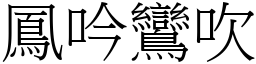 鳳吟鸞吹